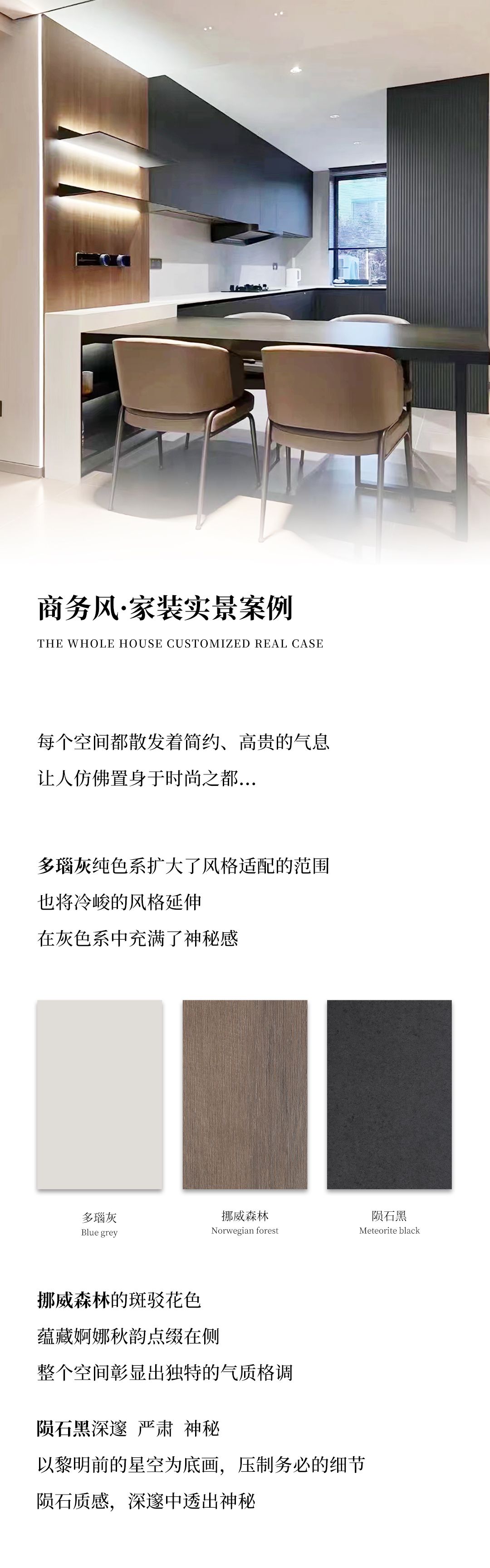 商务风·家装实景案例

THE WHOLE HOUSE CUSTOMIZED REAL CASE

每个空间都散发着简约、高贵的气息

让人仿佛置身于时尚之都...

多瑙灰纯色系扩大了风格适配的范围

也将冷峻的风格延伸

在灰色系中充满了神秘感

多瑙灰
Blue grey

挪威森林
Norwegian forest

陨石黑
Meteorite black

挪威森林的斑驳花色

蕴藏婀娜秋韵点缀在侧

整个空间彰显出独特的气质格调

陨石黑深邃 严肃 神秘

以黎明前的星空为底画，压制务必的细节

陨石质感，深邃中透出神秘